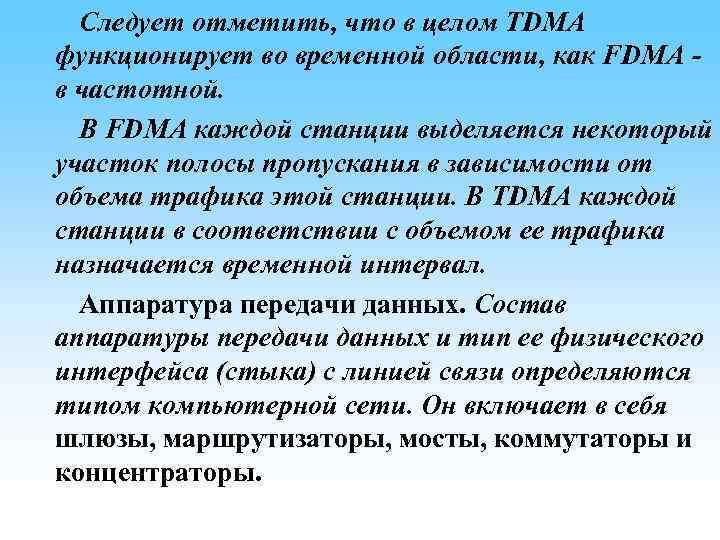 Следует отметить, что в целом TDMA функционирует во временной области, как FDMA - в частотной.

В FDMA каждой станции выделяется некоторый участок полосы пропускания в зависимости от объема трафика этой станции. В TDMA каждой станции в соответствии с объемом ее трафика назначается временной интервал.

Аппаратура передачи данных. Состав аппаратуры передачи данных и тип ее физического интерфейса (стыка) с линией связи определяются типом компьютерной сети. Он включает в себя шлюзы, маршрутизаторы, мосты, коммутаторы и концентраторы.